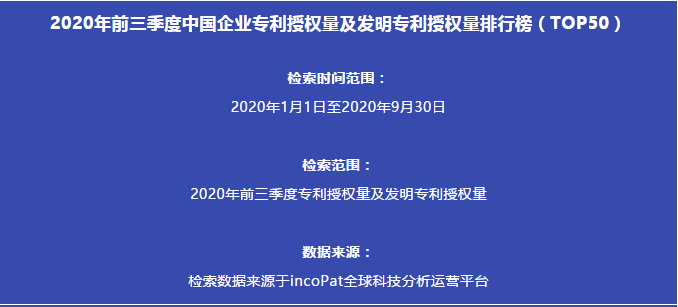 2020年前三季度中国企业专利授权量及发明专利授权量排行榜（TOP50）

检索时间范围：

2020年1月1日至2020年9月30日

检索范围：

2020年前三季度专利授权量及发明专利授权量

数据来源：

检索数据来源于incoPat全球科技分析运营平台